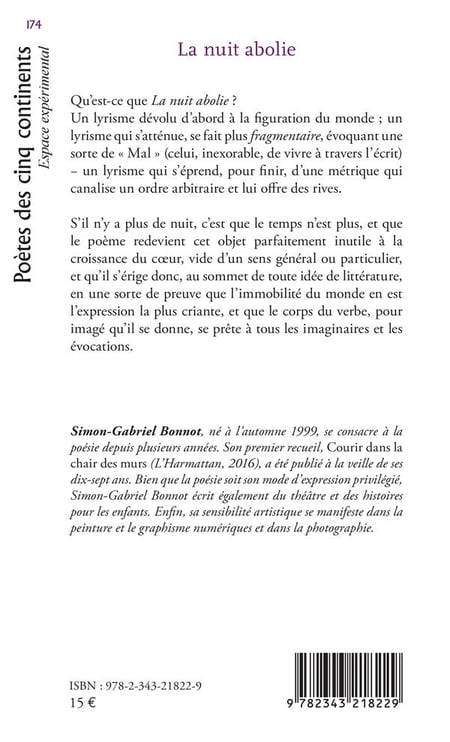 174

Poètes des cinq continents
Espace expérimental

La nuit abolie

Qu'est-ce que La nuit abolie ?
Un lyrisme dévolu d'abord à la figuration du monde ; un lyrisme qui s'atténue, se fait plus fragmentaire, évoquant une sorte de « Mal » (celui, inexorable, de vivre à travers l'écrit) – un lyrisme qui s'éprend, pour finir, d'une métrique qui canalise un ordre arbitraire et lui offre des rives.

S'il n'y a plus de nuit, c'est que le temps n'est plus, et que le poème redevient cet objet parfaitement inutile à la croissance du cœur, vide d'un sens général ou particulier, et qu'il s'érige donc, au sommet de toute idée de littérature, en une sorte de preuve que l'immobilité du monde en est l'expression la plus criante, et que le corps du verbe, pour imagé qu'il se donne, se prête à tous les imaginaires et les évocations.

Simon-Gabriel Bonnot, né à l'automne 1999, se consacre à la poésie depuis plusieurs années. Son premier recueil, Courir dans la chair des murs (L'Harmattan, 2016), a été publié à la veille de ses dix-sept ans. Bien que la poésie soit son mode d'expression privilégié, Simon-Gabriel Bonnot écrit également du théâtre et des histoires pour les enfants. Enfin, sa sensibilité artistique se manifeste dans la peinture et le graphisme numériques et dans la photographie.

ISBN : 978-2-343-21822-9
15 €

9 782343 218229